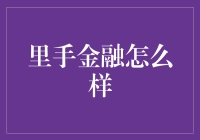 里手金融怎么样